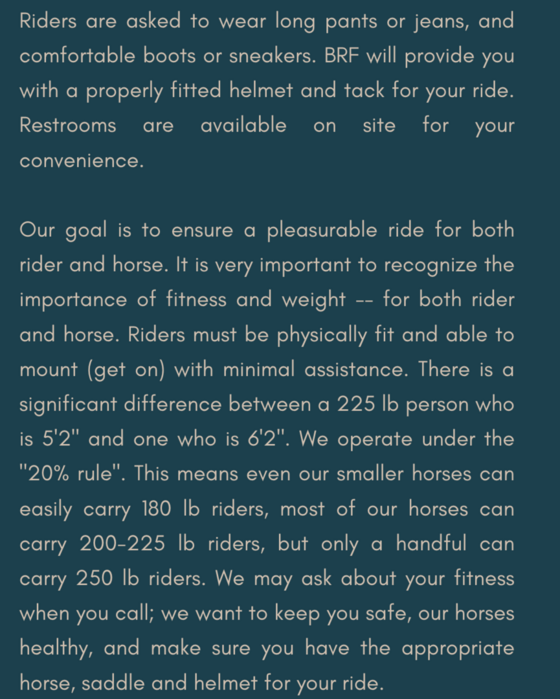 Riders are asked to wear long pants or jeans, and comfortable boots or sneakers. BRF will provide you with a properly fitted helmet and tack for your ride. Restrooms are available on site for your convenience.

Our goal is to ensure a pleasurable ride for both rider and horse. It is very important to recognize the importance of fitness and weight -- for both rider and horse. Riders must be physically fit and able to mount (get on) with minimal assistance. There is a significant difference between a 225 lb person who is 5'2" and one who is 6'2". We operate under the "20% rule". This means even our smaller horses can easily carry 180 lb riders, most of our horses can carry 200-225 lb riders, but only a handful can carry 250 lb riders. We may ask about your fitness when you call; we want to keep you safe, our horses healthy, and make sure you have the appropriate horse, saddle and helmet for your ride.